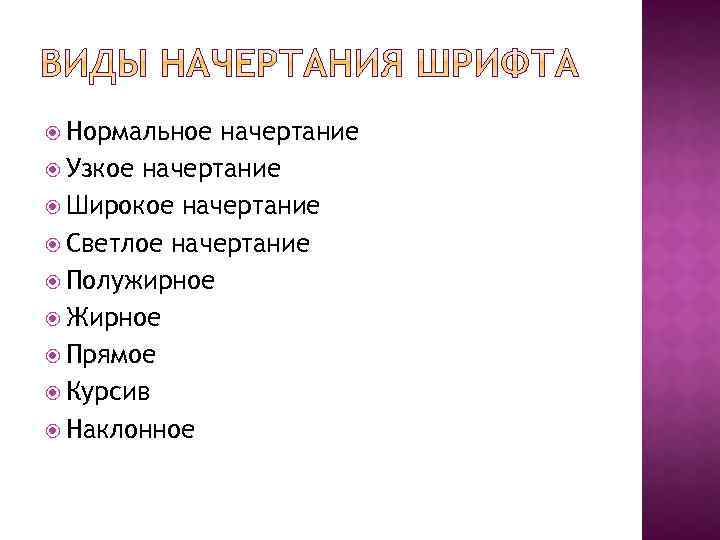 ВИДЫ НАЧЕРТАНИЯ ШРИФТА

Нормальное начертание
Узкое начертание
Широкое начертание
Светлое начертание
Полужирное
Жирное
Прямое
Курсив
Наклонное